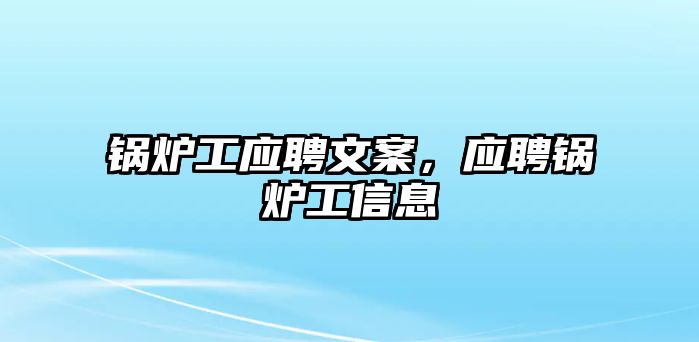 锅炉工应聘文案，应聘锅炉工信息